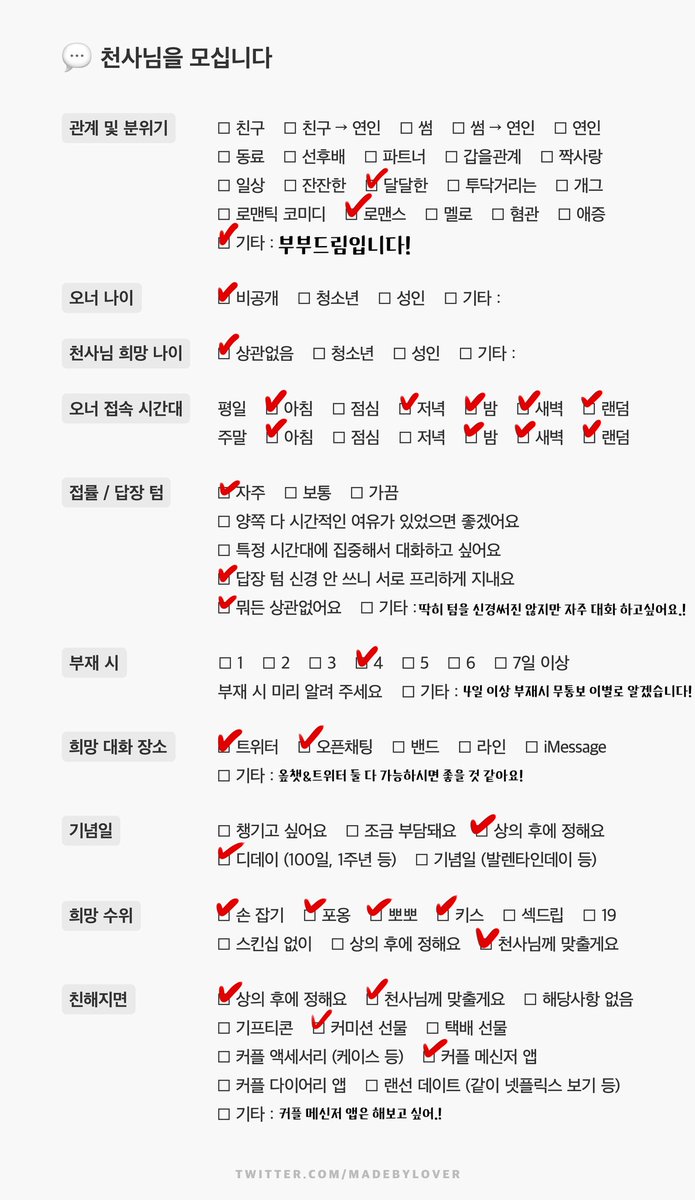 💬 천사님을 모십니다

관계 및 분위기
☐ 친구 ☐ 친구 → 연인 ☐ 썸 ☐ 썸 → 연인 ☐ 연인
☐ 동료 ☐ 선후배 ☐ 파트너 ☐ 갑을관계 ☐ 짝사랑
☐ 일상 ☐ 잔잔한 ☑ 달달한 ☐ 투닥거리는 ☐ 개그
☐ 로맨틱 코미디 ☑ 로맨스 ☐ 멜로 ☐ 혐관 ☐ 애증
☑ 기타 : 부부드림입니다!

오너 나이
☑ 비공개 ☐ 청소년 ☐ 성인 ☐ 기타 :

천사님 희망 나이
☑ 상관없음 ☐ 청소년 ☐ 성인 ☐ 기타 :

오너 접속 시간대
평일 ☑ 아침 ☐ 점심 ☑ 저녁 ☑ 밤 ☑ 새벽 ☑ 랜덤
주말 ☑ 아침 ☐ 점심 ☐ 저녁 ☑ 밤 ☑ 새벽 ☑ 랜덤

접률 / 답장 텀
☑ 자주 ☐ 보통 ☐ 가끔
☐ 양쪽 다 시간적인 여유가 있었으면 좋겠어요
☐ 특정 시간대에 집중해서 대화하고 싶어요
☑ 답장 텀 신경 안 쓰니 서로 프리하게 지내요
☑ 뭐든 상관없어요 ☐ 기타 : 딱히 텀을 신경써진 않지만 자주 대화 하고싶어요.!

부재 시
☐ 1 ☐ 2 ☐ 3 ☑ 4 ☐ 5 ☐ 6 ☐ 7일 이상
부재 시 미리 알려 주세요 ☐ 기타 : 4일 이상 부재시 무통보 이별로 알겠습니다!

희망 대화 장소
☑ 트위터 ☑ 오픈채팅 ☐ 밴드 ☐ 라인 ☐ iMessage
☐ 기타 : 옾챗&트위터 둘 다 가능하시면 좋을 것 같아요!

기념일
☐ 챙기고 싶어요 ☐ 조금 부담돼요 ☑ 상의 후에 정해요
☑ 디데이 (100일, 1주년 등) ☐ 기념일 (발렌타인데이 등)

희망 수위
☑ 손 잡기 ☑ 포옹 ☑ 뽀뽀 ☑ 키스 ☐ 섹드립 ☐ 19
☐ 스킨십 없이 ☐ 상의 후에 정해요 ☑ 천사님께 맞출게요

친해지면
☑ 상의 후에 정해요 ☑ 천사님께 맞출게요 ☐ 해당사항 없음
☐ 기프티콘 ☑ 커미션 선물 ☐ 택배 선물
☐ 커플 액세서리 (케이스 등) ☑ 커플 메신저 앱
☐ 커플 다이어리 앱 ☐ 랜선 데이트 (같이 넷플릭스 보기 등)
☐ 기타 : 커플 메신저 앱은 해보고 싶어.!

TWITTER.COM/MADEBYLOVER